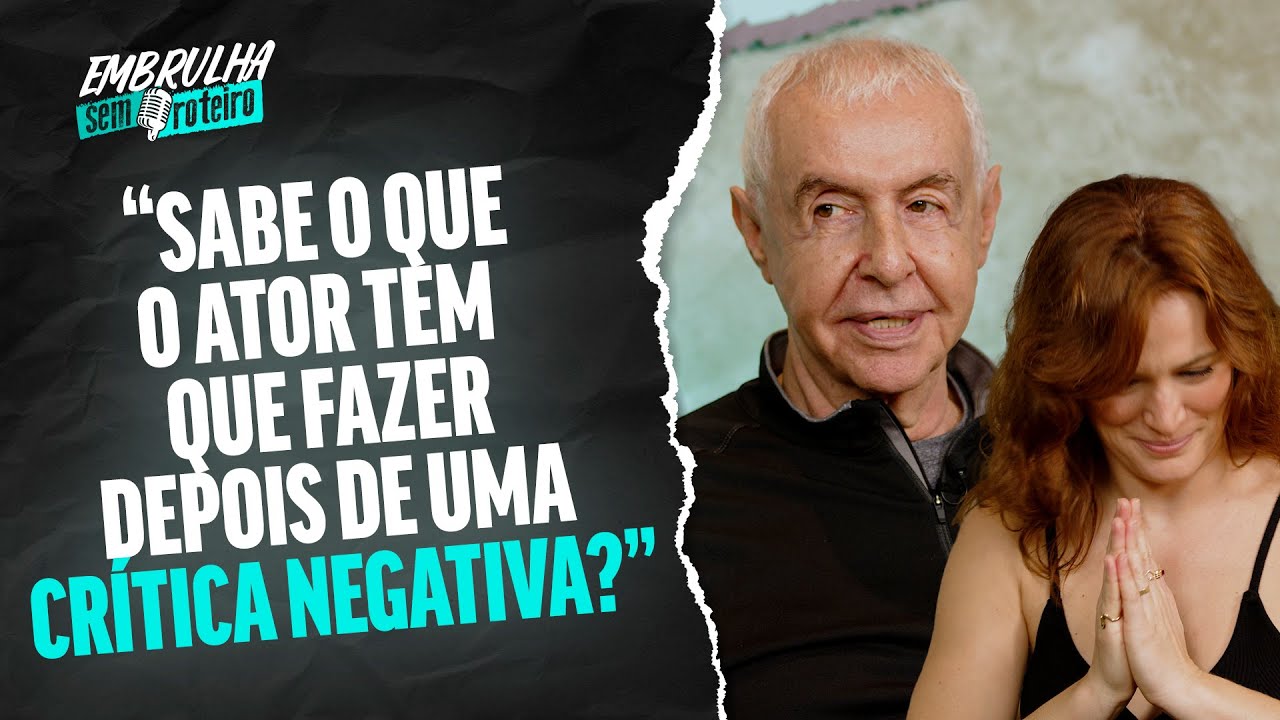 EMBRULHA
sem roteiro

"SABE O QUE O ATOR TEM QUE FAZER DEPOIS DE UMA CRÍTICA NEGATIVA?"